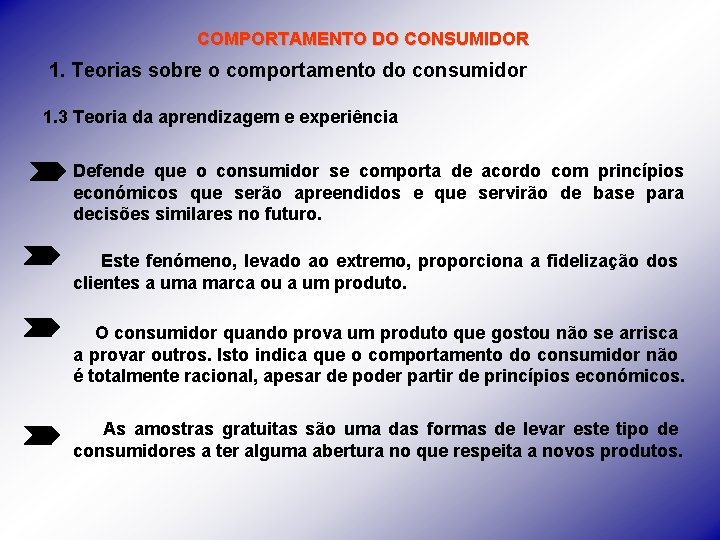 COMPORTAMENTO DO CONSUMIDOR

1. Teorias sobre o comportamento do consumidor

1.3 Teoria da aprendizagem e experiência

Defende que o consumidor se comporta de acordo com princípios económicos que serão apreendidos e que servirão de base para decisões similares no futuro.

Este fenómeno, levado ao extremo, proporciona a fidelização dos clientes a uma marca ou a um produto.

O consumidor quando prova um produto que gostou não se arrisca a provar outros. Isto indica que o comportamento do consumidor não é totalmente racional, apesar de poder partir de princípios económicos.

As amostras gratuitas são uma das formas de levar este tipo de consumidores a ter alguma abertura no que respeita a novos produtos.